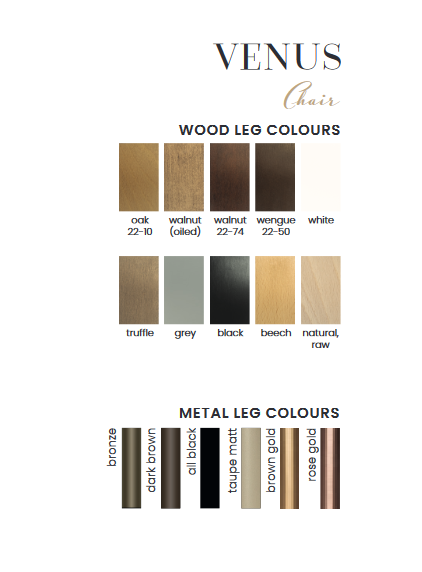 VENUS

Chair

WOOD LEG COLOURS

oak
22-10

walnut
(oiled)

walnut
22-74

wengue
22-50

white

truffle

grey

black

beech

natural,
raw

METAL LEG COLOURS

bronze

dark brown

all black

taupe matt

brown gold

rose gold